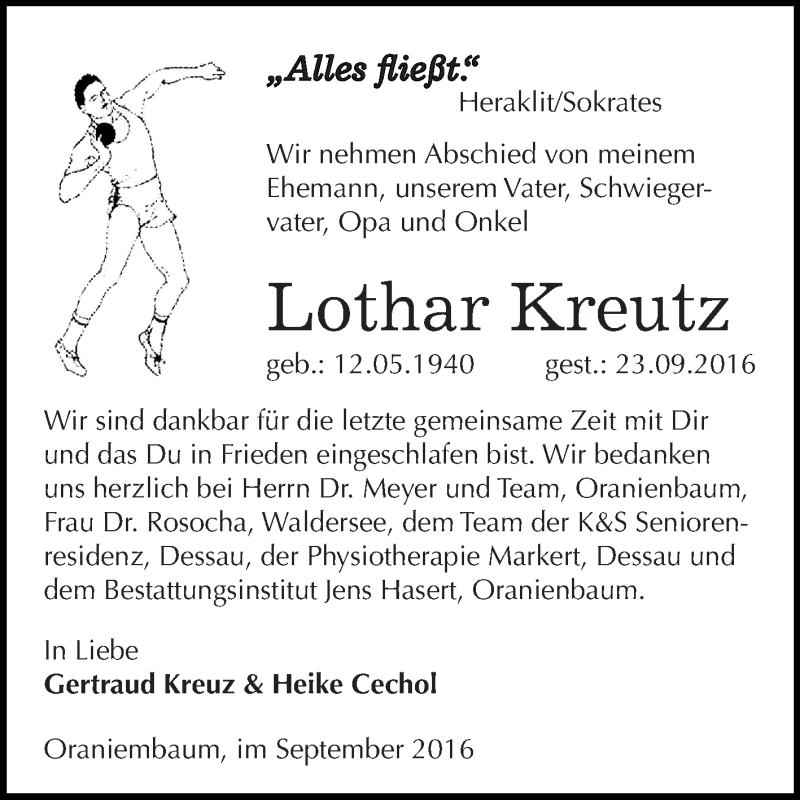 „Alles fließt.“
Heraklit/Sokrates

Wir nehmen Abschied von meinem Ehemann, unserem Vater, Schwiegervater, Opa und Onkel

Lothar Kreutz

geb.: 12.05.1940 gest.: 23.09.2016

Wir sind dankbar für die letzte gemeinsame Zeit mit Dir und das Du in Frieden eingeschlafen bist. Wir bedanken uns herzlich bei Herrn Dr. Meyer und Team, Oranienbaum, Frau Dr. Rosocha, Waldersee, dem Team der K&S Seniorenresidenz, Dessau, der Physiotherapie Markert, Dessau und dem Bestattungsinstitut Jens Hasert, Oranienbaum.

In Liebe
Gertraud Kreuz & Heike Cechol

Oraniembaum, im September 2016